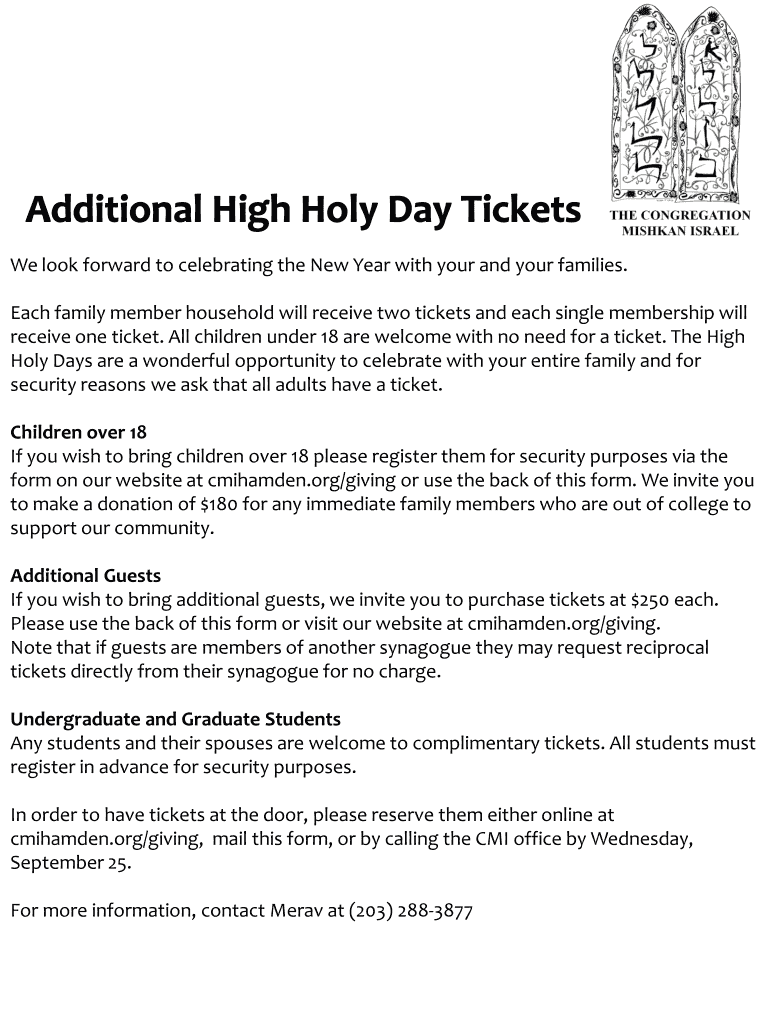 Additional High Holy Day Tickets

THE CONGREGATION MISHKAN ISRAEL

We look forward to celebrating the New Year with your and your families.

Each family member household will receive two tickets and each single membership will receive one ticket. All children under 18 are welcome with no need for a ticket. The High Holy Days are a wonderful opportunity to celebrate with your entire family and for security reasons we ask that all adults have a ticket.

Children over 18
If you wish to bring children over 18 please register them for security purposes via the form on our website at cmihamden.org/giving or use the back of this form. We invite you to make a donation of $180 for any immediate family members who are out of college to support our community.

Additional Guests
If you wish to bring additional guests, we invite you to purchase tickets at $250 each. Please use the back of this form or visit our website at cmihamden.org/giving.
Note that if guests are members of another synagogue they may request reciprocal tickets directly from their synagogue for no charge.

Undergraduate and Graduate Students
Any students and their spouses are welcome to complimentary tickets. All students must register in advance for security purposes.

In order to have tickets at the door, please reserve them either online at cmihamden.org/giving, mail this form, or by calling the CMI office by Wednesday, September 25.

For more information, contact Merav at (203) 288-3877